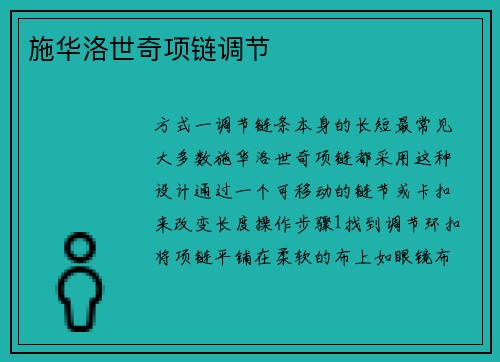 施华洛世奇项链调节

方式一调节链条本身的长短最常见大多数施华洛世奇项链都采用这种设计通过一个可移动的链节或卡扣来改变长度操作步骤1找到调节环扣将项链平铺在柔软的布上如眼镜布